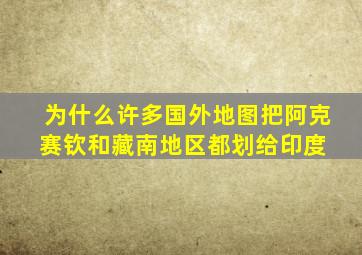 为什么许多国外地图把阿克赛钦和藏南地区都划给印度